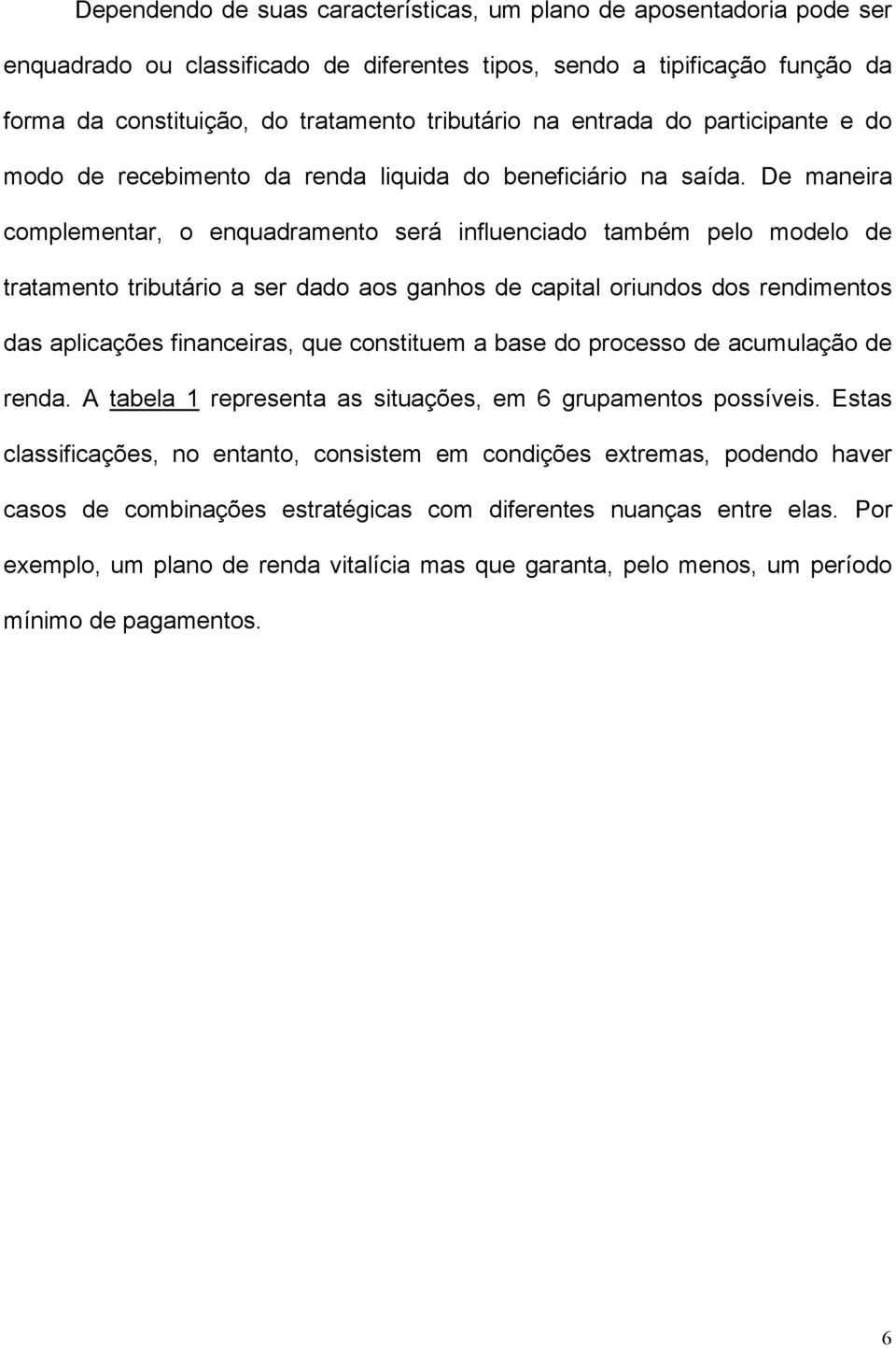 Dependendo de suas características, um plano de aposentadoria pode ser enquadrado ou classificado de diferentes tipos, sendo a tipificação função da forma da constituição, do tratamento tributário na entrada do participante e do modo de recebimento da renda liquida do beneficiário na saída. De maneira complementar, o enquadramento será influenciado também pelo modelo de tratamento tributário a ser dado aos ganhos de capital oriundos dos rendimentos das aplicações financeiras, que constituem a base do processo de acumulação de renda. A tabela 1 representa as situações, em 6 grupamentos possíveis. Estas classificações, no entanto, consistem em condições extremas, podendo haver casos de combinações estratégicas com diferentes nuanças entre elas. Por exemplo, um plano de renda vitalícia mas que garanta, pelo menos, um período mínimo de pagamentos.

6